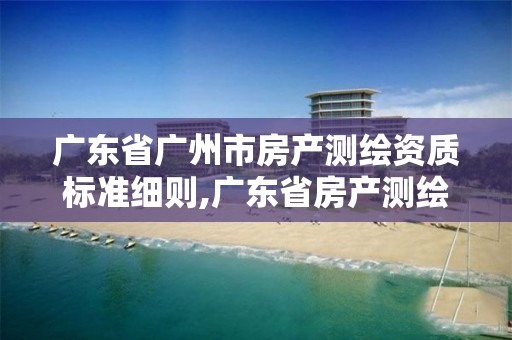 广东省广州市房产测绘资质标准细则,广东省房产测绘